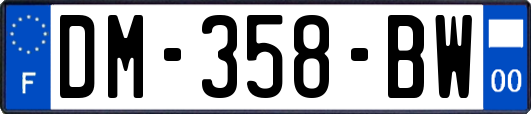 F

DM-358-BW

00